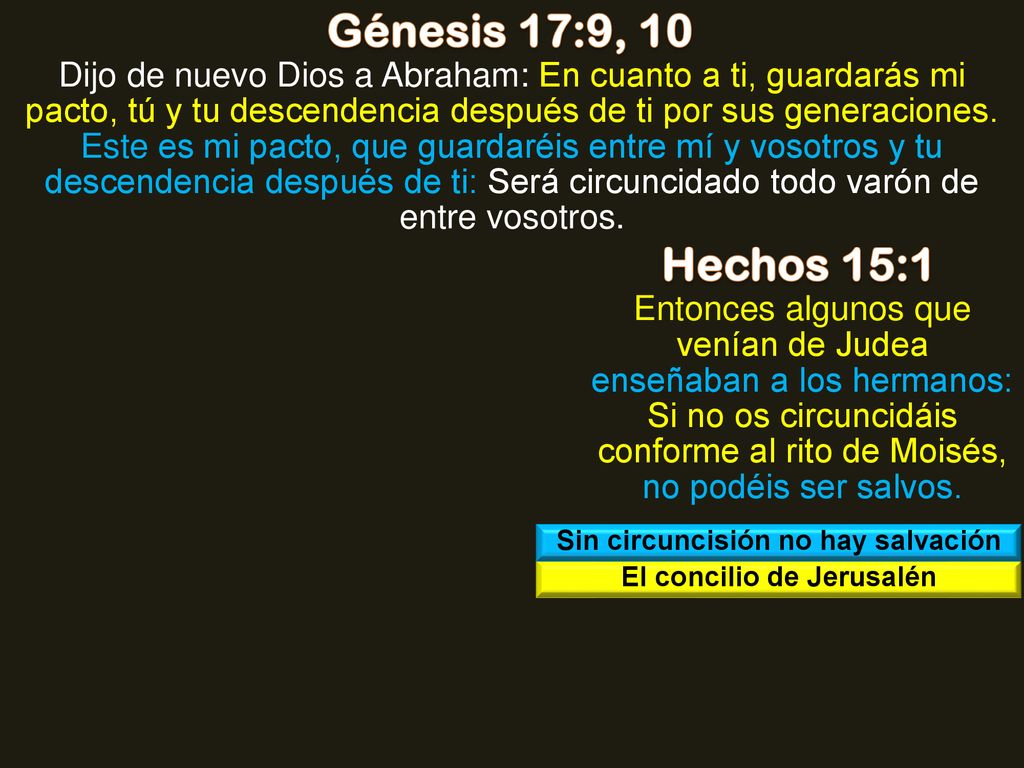 Génesis 17:9, 10

Dijo de nuevo Dios a Abraham: En cuanto a ti, guardarás mi pacto, tú y tu descendencia después de ti por sus generaciones. Este es mi pacto, que guardaréis entre mí y vosotros y tu descendencia después de ti: Será circuncidado todo varón de entre vosotros.

Hechos 15:1

Entonces algunos que venían de Judea enseñaban a los hermanos: Si no os circuncidáis conforme al rito de Moisés, no podéis ser salvos.

Sin circuncisión no hay salvación

El concilio de Jerusalén